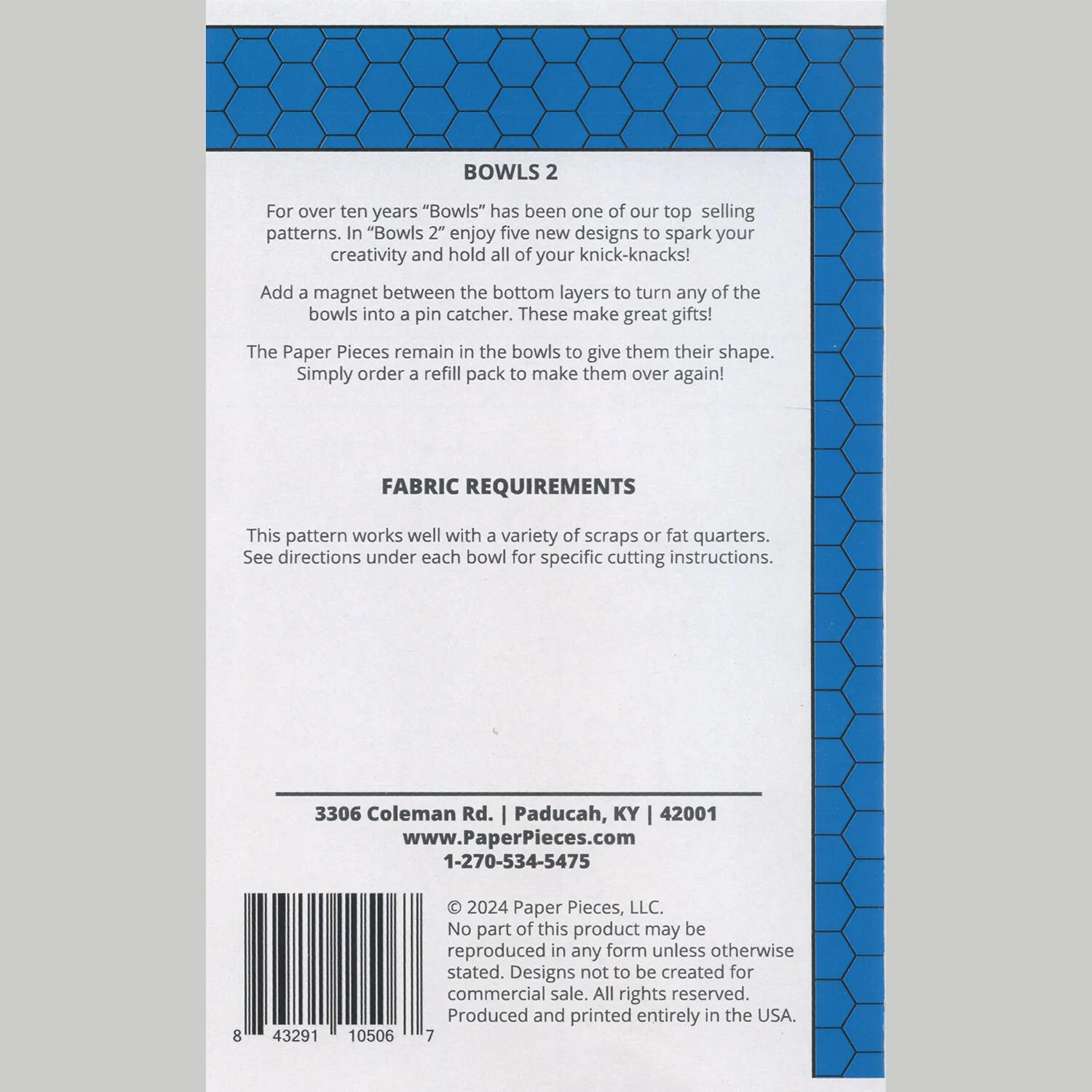 BOWLS 2

For over ten years "Bowls" has been one of our top selling patterns. In "Bowls 2" enjoy five new designs to spark your creativity and hold all of your knick-knacks!

Add a magnet between the bottom layers to turn any of the bowls into a pin catcher. These make great gifts!

The Paper Pieces remain in the bowls to give them their shape. Simply order a refill pack to make them over again!

FABRIC REQUIREMENTS

This pattern works well with a variety of scraps or fat quarters. See directions under each bowl for specific cutting instructions.

3306 Coleman Rd. | Paducah, KY | 42001
www.PaperPieces.com
1-270-534-5475

8 43291 10506 7

© 2024 Paper Pieces, LLC. No part of this product may be reproduced in any form unless otherwise stated. Designs not to be created for commercial sale. All rights reserved. Produced and printed entirely in the USA.